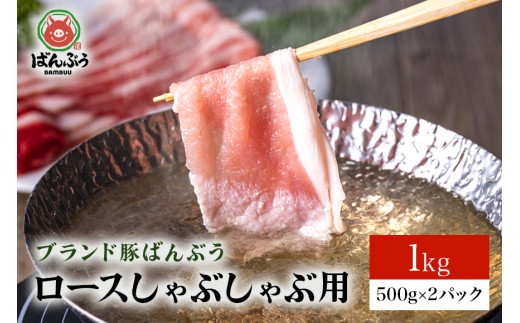 ばんぶう
BAMBUU

ブランド豚ばんぶう
ロースしゃぶしゃぶ用

1kg
500g×2パック